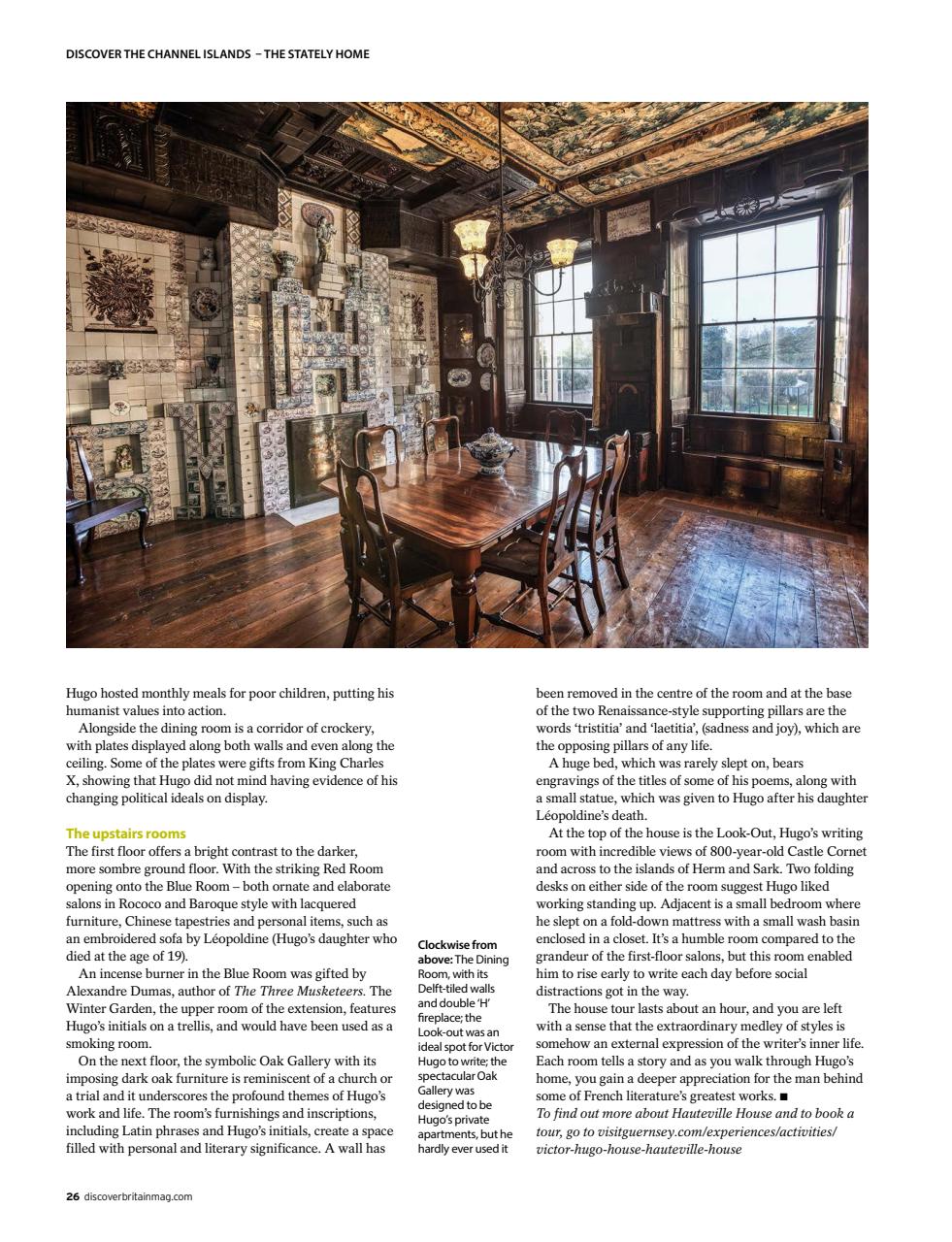 DISCOVER THE CHANNEL ISLANDS – THE STATELY HOME

Hugo hosted monthly meals for poor children, putting his humanist values into action.

Alongside the dining room is a corridor of crockery, with plates displayed along both walls and even along the ceiling. Some of the plates were gifts from King Charles X, showing that Hugo did not mind having evidence of his changing political ideals on display.

The upstairs rooms

The first floor offers a bright contrast to the darker, more sombre ground floor. With the striking Red Room opening onto the Blue Room – both ornate and elaborate salons in Rococo and Baroque style with lacquered furniture, Chinese tapestries and personal items, such as an embroidered sofa by Léopoldine (Hugo's daughter who died at the age of 19).

An incense burner in the Blue Room was gifted by Alexandre Dumas, author of The Three Musketeers. The Winter Garden, the upper room of the extension, features Hugo's initials on a trellis, and would have been used as a smoking room.

On the next floor, the symbolic Oak Gallery with its imposing dark oak furniture is reminiscent of a church or a trial and it underscores the profound themes of Hugo's work and life. The room's furnishings and inscriptions, including Latin phrases and Hugo's initials, create a space filled with personal and literary significance. A wall has

Clockwise from above: The Dining Room, with its Delft-tiled walls and double 'H' fireplace; the Look-out was an ideal spot for Victor Hugo to write; the spectacular Oak Gallery was designed to be Hugo's private apartments, but he hardly ever used it

been removed in the centre of the room and at the base of the two Renaissance-style supporting pillars are the words 'tristitia' and 'laetitia', (sadness and joy), which are the opposing pillars of any life.

A huge bed, which was rarely slept on, bears engravings of the titles of some of his poems, along with a small statue, which was given to Hugo after his daughter Léopoldine's death.

At the top of the house is the Look-Out, Hugo's writing room with incredible views of 800-year-old Castle Cornet and across to the islands of Herm and Sark. Two folding desks on either side of the room suggest Hugo liked working standing up. Adjacent is a small bedroom where he slept on a fold-down mattress with a small wash basin enclosed in a closet. It's a humble room compared to the grandeur of the first-floor salons, but this room enabled him to rise early to write each day before social distractions got in the way.

The house tour lasts about an hour, and you are left with a sense that the extraordinary medley of styles is somehow an external expression of the writer's inner life. Each room tells a story and as you walk through Hugo's home, you gain a deeper appreciation for the man behind some of French literature's greatest works. ■

To find out more about Hauteville House and to book a tour, go to visitguernsey.com/experiences/activities/victor-hugo-house-hauteville-house

26 discoverbritainmag.com